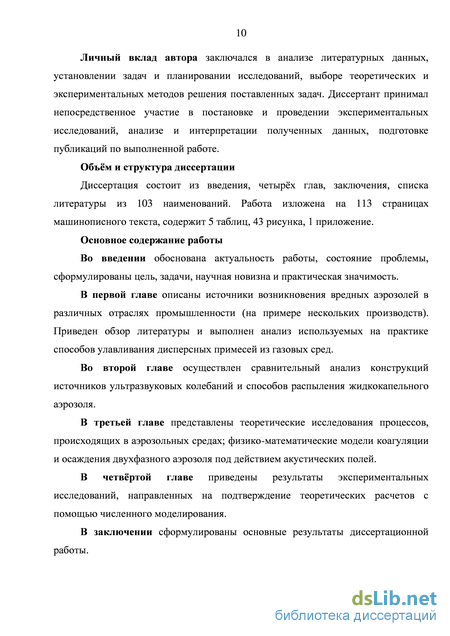 10

Личный вклад автора заключался в анализе литературных данных, установлении задач и планировании исследований, выборе теоретических и экспериментальных методов решения поставленных задач. Диссертант принимал непосредственное участие в постановке и проведении экспериментальных исследований, анализе и интерпретации полученных данных, подготовке публикаций по выполненной работе.

Объём и структура диссертации

Диссертация состоит из введения, четырёх глав, заключения, списка литературы из 103 наименований. Работа изложена на 113 страницах машинописного текста, содержит 5 таблиц, 43 рисунка, 1 приложение.

Основное содержание работы

Во введении обоснована актуальность работы, состояние проблемы, сформулированы цель, задачи, научная новизна и практическая значимость.

В первой главе описаны источники возникновения вредных аэрозолей в различных отраслях промышленности (на примере нескольких производств). Приведен обзор литературы и выполнен анализ используемых на практике способов улавливания дисперсных примесей из газовых сред.

Во второй главе осуществлен сравнительный анализ конструкций источников ультразвуковых колебаний и способов распыления жидкокапельного аэрозоля.

В третьей главе представлены теоретические исследования процессов, происходящих в аэрозольных средах; физико-математические модели коагуляции и осаждения двухфазного аэрозоля под действием акустических полей.

В четвёртой главе приведены результаты экспериментальных исследований, направленных на подтверждение теоретических расчетов с помощью численного моделирования.

В заключении сформулированы основные результаты диссертационной работы.

dsLib.net
библиотека диссертаций